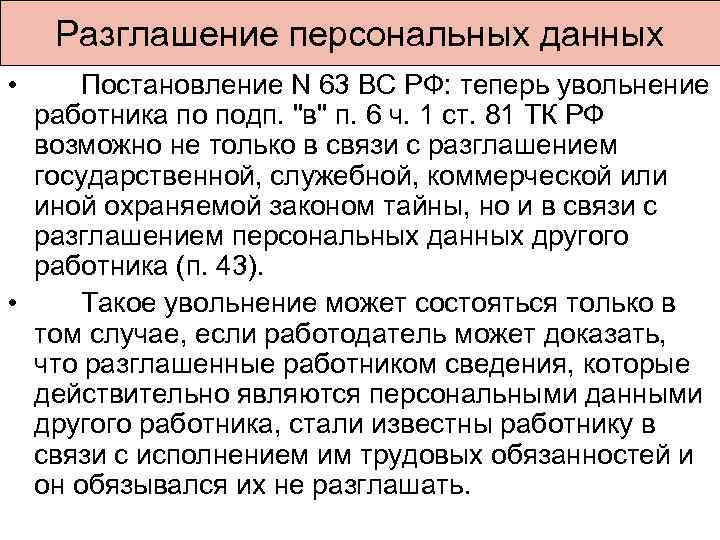 Разглашение персональных данных

• Постановление N 63 ВС РФ: теперь увольнение работника по подп. "в" п. 6 ч. 1 ст. 81 ТК РФ возможно не только в связи с разглашением государственной, служебной, коммерческой или иной охраняемой законом тайны, но и в связи с разглашением персональных данных другого работника (п. 43).

• Такое увольнение может состояться только в том случае, если работодатель может доказать, что разглашенные работником сведения, которые действительно являются персональными данными другого работника, стали известны работнику в связи с исполнением им трудовых обязанностей и он обязывался их не разглашать.